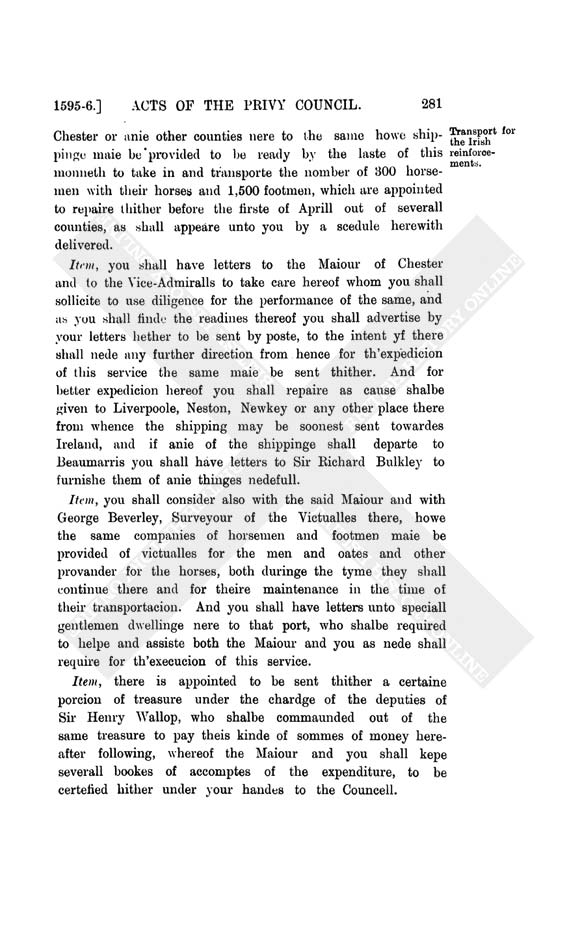 1595-6.] ACTS OF THE PRIVY COUNCIL. 281

Transport for the Irish reinforcements.

Chester or anie other counties nere to the same howe shippinge maie be provided to be ready by the laste of this monneth to take in and transporte the nomber of 300 horsemen with their horses and 1,500 footmen, which are appointed to repaire thither before the firste of Aprill out of severall counties, as shall appeare unto you by a scedule herewith delivered.

Item, you shall have letters to the Maiour of Chester and to the Vice-Admiralls to take care hereof whom you shall sollicite to use diligence for the performance of the same, and as you shall finde the readines thereof you shall advertise by your letters hether to be sent by poste, to the intent yf there shall nede any further direction from hence for th'expedicion of this service the same maie be sent thither. And for better expedicion hereof you shall repaire as cause shalbe given to Liverpoole, Neston, Newkey or any other place there from whence the shipping may be soonest sent towardes Ireland, and if anie of the shippinge shall departe to Beaumarris you shall have letters to Sir Richard Bulkley to furnishe them of anie thinges nedefull.

Item, you shall consider also with the said Maiour and with George Beverley, Surveyour of the Victualles there, howe the same companies of horsemen and footmen maie be provided of victualles for the men and oates and other provander for the horses, both duringe the tyme they shall continue there and for theire maintenance in the time of their transportacion. And you shall have letters unto speciall gentlemen dwellinge nere to that port, who shalbe required to helpe and assiste both the Maiour and you as nede shall require for th'execucion of this service.

Item, there is appointed to be sent thither a certaine porcion of treasure under the chardge of the deputies of Sir Henry Wallop, who shalbe commaunded out of the same treasure to pay theis kinde of sommes of money hereafter following, whereof the Maiour and you shall kepe severall bookes of accomptes of the expenditure, to be certefied hither under your handes to the Councell.